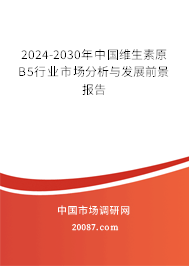 2024-2030年中国维生素原B5行业市场分析与发展前景报告

中国市场调研网

20087.com